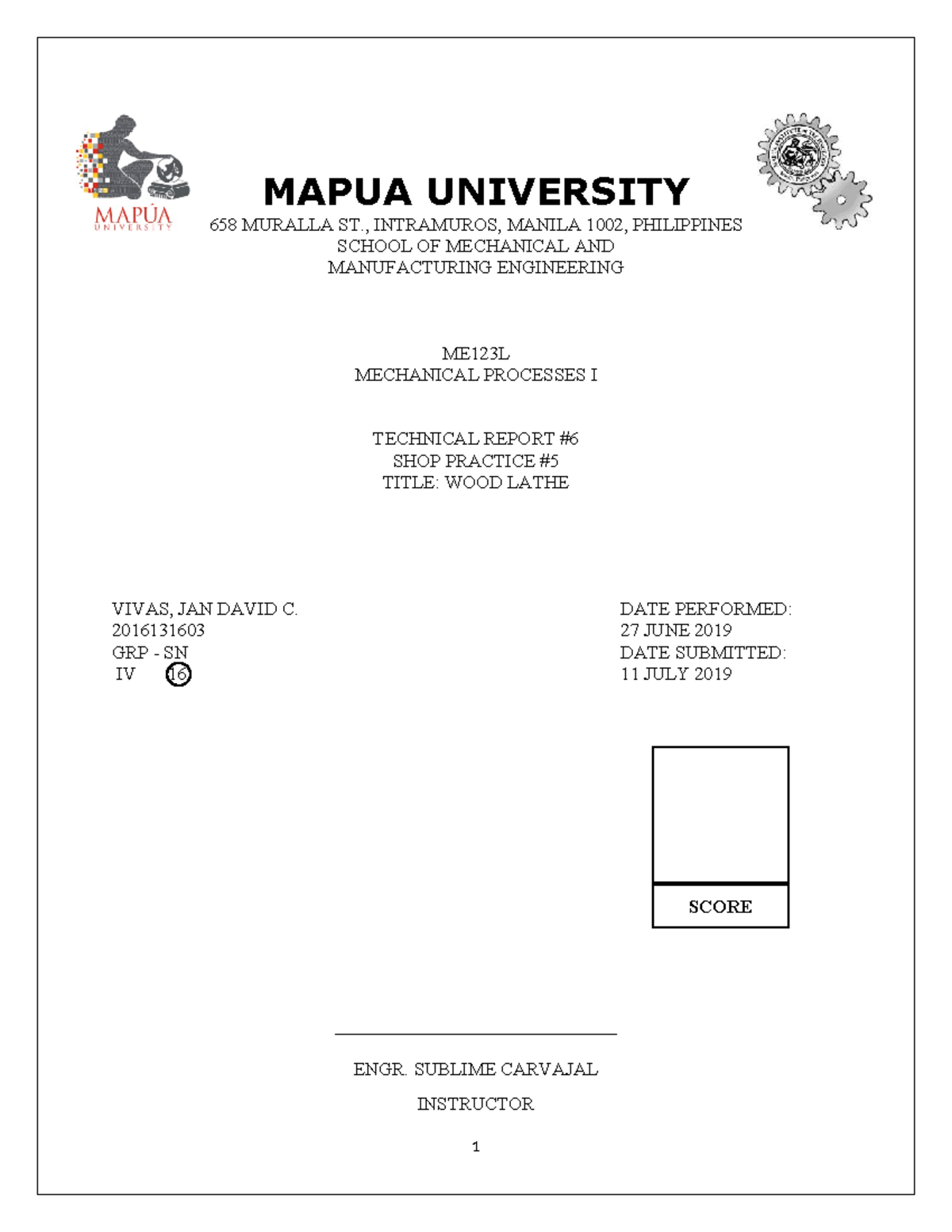 MAPÚA
UNIVERSITY

MAPUA UNIVERSITY
658 MURALLA ST., INTRAMUROS, MANILA 1002, PHILIPPINES
SCHOOL OF MECHANICAL AND
MANUFACTURING ENGINEERING

ME123L
MECHANICAL PROCESSES I

TECHNICAL REPORT #6
SHOP PRACTICE #5
TITLE: WOOD LATHE

VIVAS, JAN DAVID C.
2016131603
GRP - SN
IV 16

DATE PERFORMED:
27 JUNE 2019
DATE SUBMITTED:
11 JULY 2019

SCORE

ENGR. SUBLIME CARVAJAL
INSTRUCTOR

1